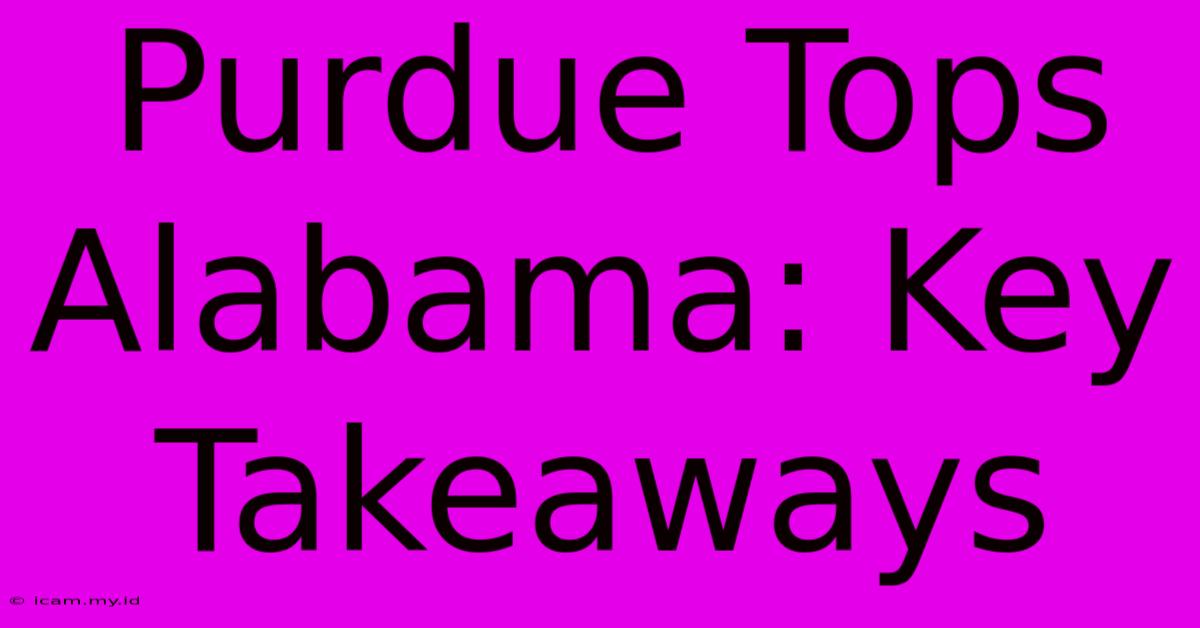 Purdue Tops Alabama: Key Takeaways

© icam.my.id